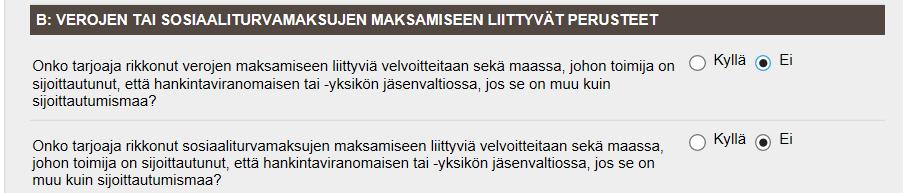 B: VEROJEN TAI SOSIAALITURVAMAKSUJEN MAKSAMISEEN LIITTYVÄT PERUSTEET

Onko tarjoaja rikkonut verojen maksamiseen liittyviä velvoitteitaan sekä maassa, johon toimija on sijoittautunut, että hankintaviranomaisen tai -yksikön jäsenvaltiossa, jos se on muu kuin sijoittautumismaa?

Kyllä Ei

Onko tarjoaja rikkonut sosiaaliturvamaksujen maksamiseen liittyviä velvoitteitaan sekä maassa, johon toimija on sijoittautunut, että hankintaviranomaisen tai -yksikön jäsenvaltiossa, jos se on muu kuin sijoittautumismaa?

Kyllä Ei